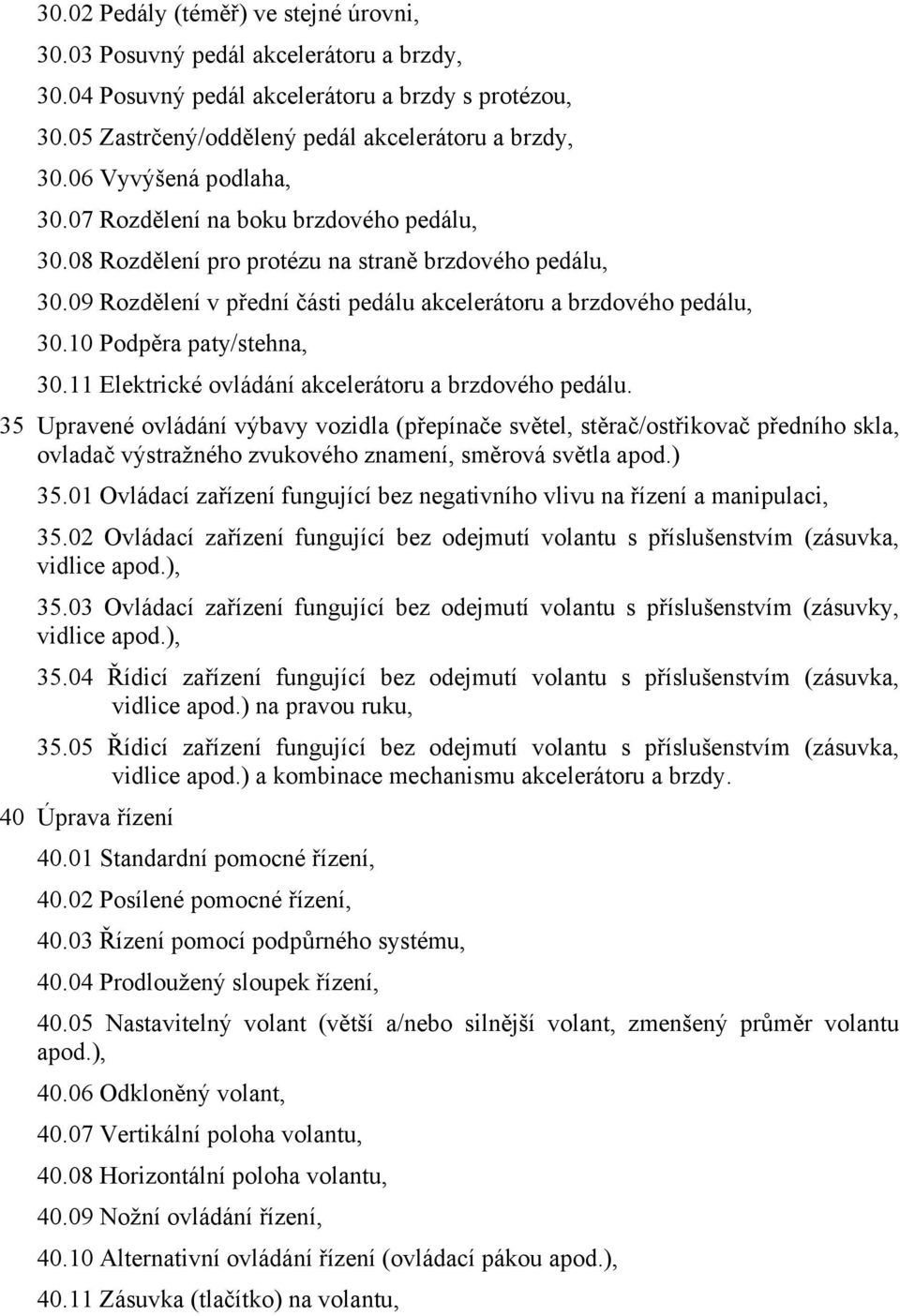 30.02 Pedály (téměř) ve stejné úrovni,

30.03 Posuvný pedál akcelerátoru a brzdy,

30.04 Posuvný pedál akcelerátoru a brzdy s protézou,

30.05 Zastrčený/oddělený pedál akcelerátoru a brzdy,

30.06 Vyvýšená podlaha,

30.07 Rozdělení na boku brzdového pedálu,

30.08 Rozdělení pro protézu na straně brzdového pedálu,

30.09 Rozdělení v přední části pedálu akcelerátoru a brzdového pedálu,

30.10 Podpěra paty/stehna,

30.11 Elektrické ovládání akcelerátoru a brzdového pedálu.

35 Upravené ovládání výbavy vozidla (přepínače světel, stěrač/ostřikovač předního skla, ovladač výstražného zvukového znamení, směrová světla apod.)

35.01 Ovládací zařízení fungující bez negativního vlivu na řízení a manipulaci,

35.02 Ovládací zařízení fungující bez odejmutí volantu s příslušenstvím (zásuvka, vidlice apod.),

35.03 Ovládací zařízení fungující bez odejmutí volantu s příslušenstvím (zásuvky, vidlice apod.),

35.04 Řídicí zařízení fungující bez odejmutí volantu s příslušenstvím (zásuvka, vidlice apod.) na pravou ruku,

35.05 Řídicí zařízení fungující bez odejmutí volantu s příslušenstvím (zásuvka, vidlice apod.) a kombinace mechanismu akcelerátoru a brzdy.

40 Úprava řízení

40.01 Standardní pomocné řízení,

40.02 Posílené pomocné řízení,

40.03 Řízení pomocí podpůrného systému,

40.04 Prodloužený sloupek řízení,

40.05 Nastavitelný volant (větší a/nebo silnější volant, zmenšený průměr volantu apod.),

40.06 Odkloněný volant,

40.07 Vertikální poloha volantu,

40.08 Horizontální poloha volantu,

40.09 Nožní ovládání řízení,

40.10 Alternativní ovládání řízení (ovládací pákou apod.),

40.11 Zásuvka (tlačítko) na volantu,